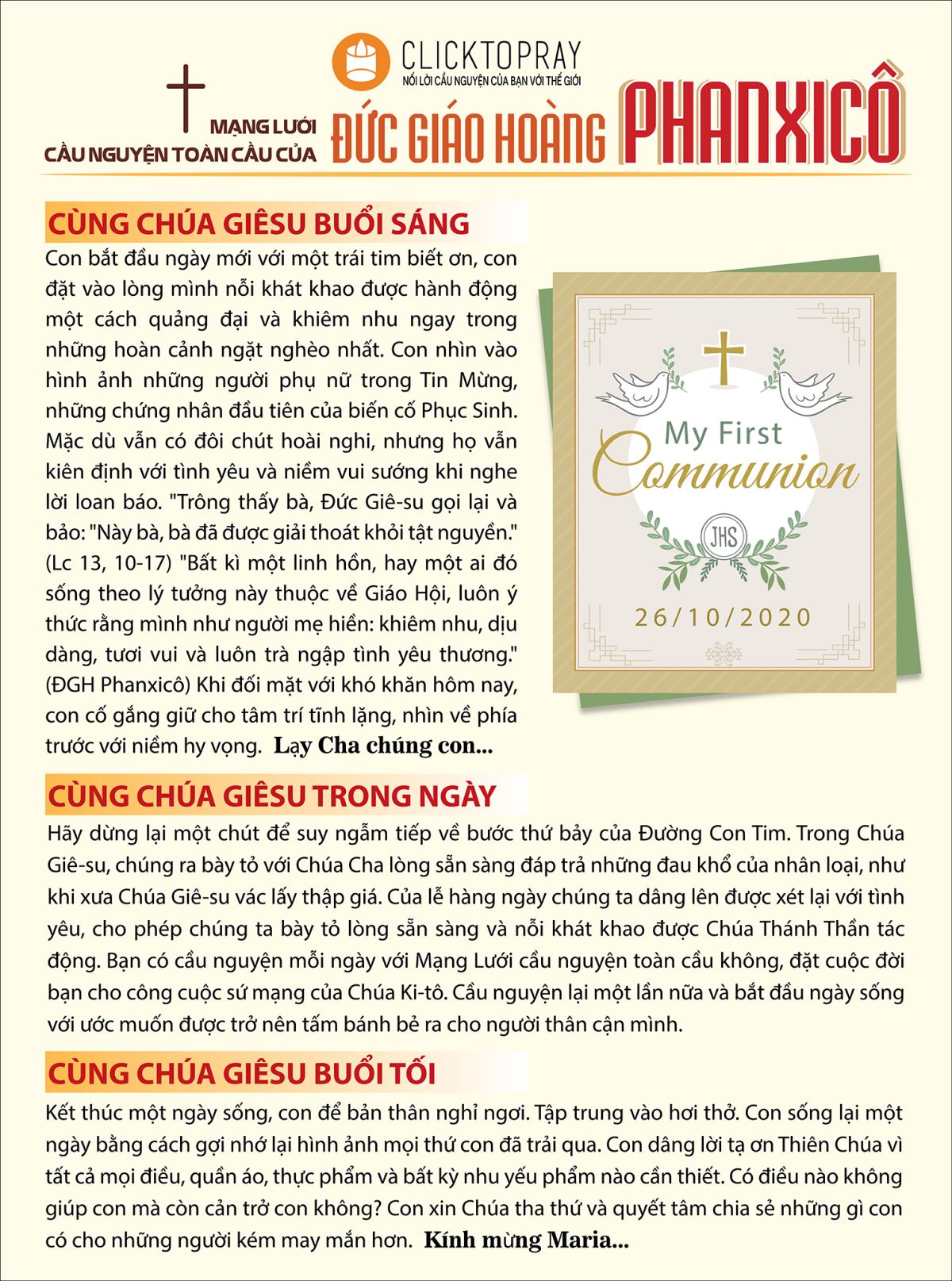 CLICKTOPRAY
NỐI LỜI CẦU NGUYỆN CỦA BẠN VỚI THẾ GIỚI

MẠNG LƯỚI
CẦU NGUYỆN TOÀN CẦU CỦA
ĐỨC GIÁO HOÀNG PHANXICÔ

CÙNG CHÚA GIÊSU BUỔI SÁNG

Con bắt đầu ngày mới với một trái tim biết ơn, con đặt vào lòng mình nỗi khát khao được hành động một cách quảng đại và khiêm nhu ngay trong những hoàn cảnh ngặt nghèo nhất. Con nhìn vào hình ảnh những người phụ nữ trong Tin Mừng, những chứng nhân đầu tiên của biến cố Phục Sinh. Mặc dù vẫn có đôi chút hoài nghi, nhưng họ vẫn kiên định với tình yêu và niềm vui sướng khi nghe lời loan báo. "Trông thấy bà, Đức Giê-su gọi lại và bảo: "Này bà, bà đã được giải thoát khỏi tật nguyền." (Lc 13, 10-17) "Bất kì một linh hồn, hay một ai đó sống theo lý tưởng này thuộc về Giáo Hội, luôn ý thức rằng mình như người mẹ hiền: khiêm nhu, dịu dàng, tươi vui và luôn trà ngập tình yêu thương." (ĐGH Phanxicô) Khi đối mặt với khó khăn hôm nay, con cố gắng giữ cho tâm trí tĩnh lặng, nhìn về phía trước với niềm hy vọng. Lạy Cha chúng con...

My First
Communion
JHS
26/10/2020

CÙNG CHÚA GIÊSU TRONG NGÀY

Hãy dừng lại một chút để suy ngẫm tiếp về bước thứ bảy của Đường Con Tim. Trong Chúa Giê-su, chúng ra bày tỏ với Chúa Cha lòng sẵn sàng đáp trả những đau khổ của nhân loại, như khi xưa Chúa Giê-su vác lấy thập giá. Của lễ hàng ngày chúng ta dâng lên được xét lại với tình yêu, cho phép chúng ta bày tỏ lòng sẵn sàng và nỗi khát khao được Chúa Thánh Thần tác động. Bạn có cầu nguyện mỗi ngày với Mạng Lưới cầu nguyện toàn cầu không, đặt cuộc đời bạn cho công cuộc sứ mạng của Chúa Ki-tô. Cầu nguyện lại một lần nữa và bắt đầu ngày sống với ước muốn được trở nên tấm bánh bẻ ra cho người thân cận mình.

CÙNG CHÚA GIÊSU BUỔI TỐI

Kết thúc một ngày sống, con để bản thân nghỉ ngơi. Tập trung vào hơi thở. Con sống lại một ngày bằng cách gợi nhớ lại hình ảnh mọi thứ con đã trải qua. Con dâng lời tạ ơn Thiên Chúa vì tất cả mọi điều, quần áo, thực phẩm và bất kỳ nhu yếu phẩm nào cần thiết. Có điều nào không giúp con mà còn cản trở con không? Con xin Chúa tha thứ và quyết tâm chia sẻ những gì con có cho những người kém may mắn hơn. Kính mừng Maria...